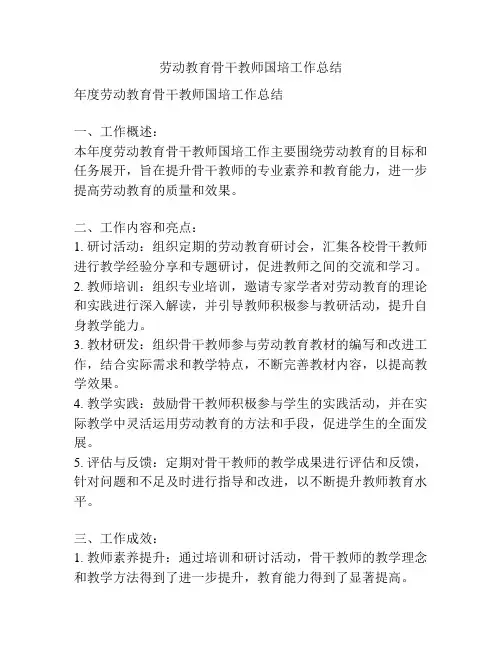 劳动教育骨干教师国培工作总结

年度劳动教育骨干教师国培工作总结

一、工作概述：
本年度劳动教育骨干教师国培工作主要围绕劳动教育的目标和任务展开，旨在提升骨干教师的专业素养和教育能力，进一步提高劳动教育的质量和效果。

二、工作内容和亮点：
1. 研讨活动：组织定期的劳动教育研讨会，汇集各校骨干教师进行教学经验分享和专题研讨，促进教师之间的交流和学习。
2. 教师培训：组织专业培训，邀请专家学者对劳动教育的理论和实践进行深入解读，并引导教师积极参与教研活动，提升自身教学能力。
3. 教材研发：组织骨干教师参与劳动教育教材的编写和改进工作，结合实际需求和教学特点，不断完善教材内容，以提高教学效果。
4. 教学实践：鼓励骨干教师积极参与学生的实践活动，并在实际教学中灵活运用劳动教育的方法和手段，促进学生的全面发展。
5. 评估与反馈：定期对骨干教师的教学成果进行评估和反馈，针对问题和不足及时进行指导和改进，以不断提升教师教育水平。

三、工作成效：
1. 教师素养提升：通过培训和研讨活动，骨干教师的教学理念和教学方法得到了进一步提升，教育能力得到了显著提高。